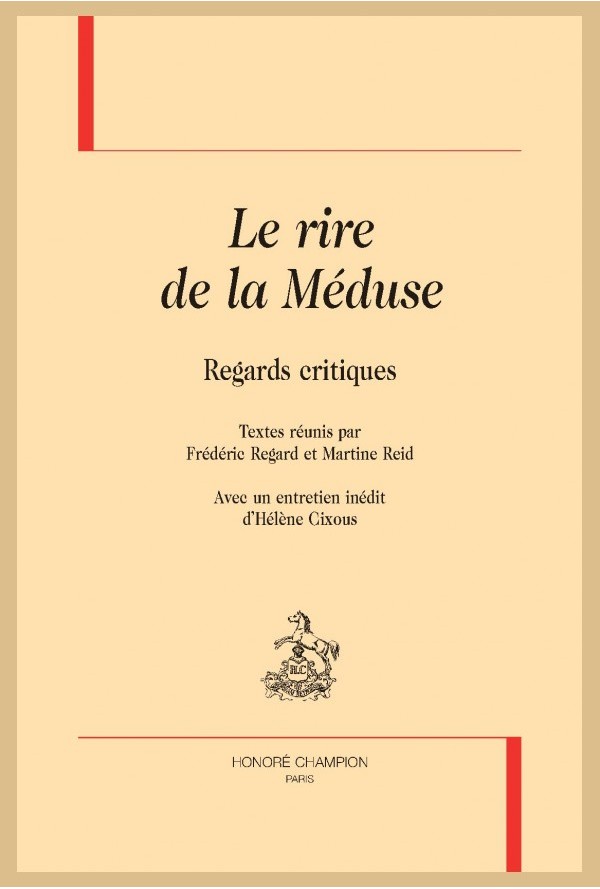 Le rire de la Méduse

Regards critiques

Textes réunis par
Frédéric Regard et Martine Reid

Avec un entretien inédit
d'Hélène Cixous

HC

HONORÉ CHAMPION
PARIS